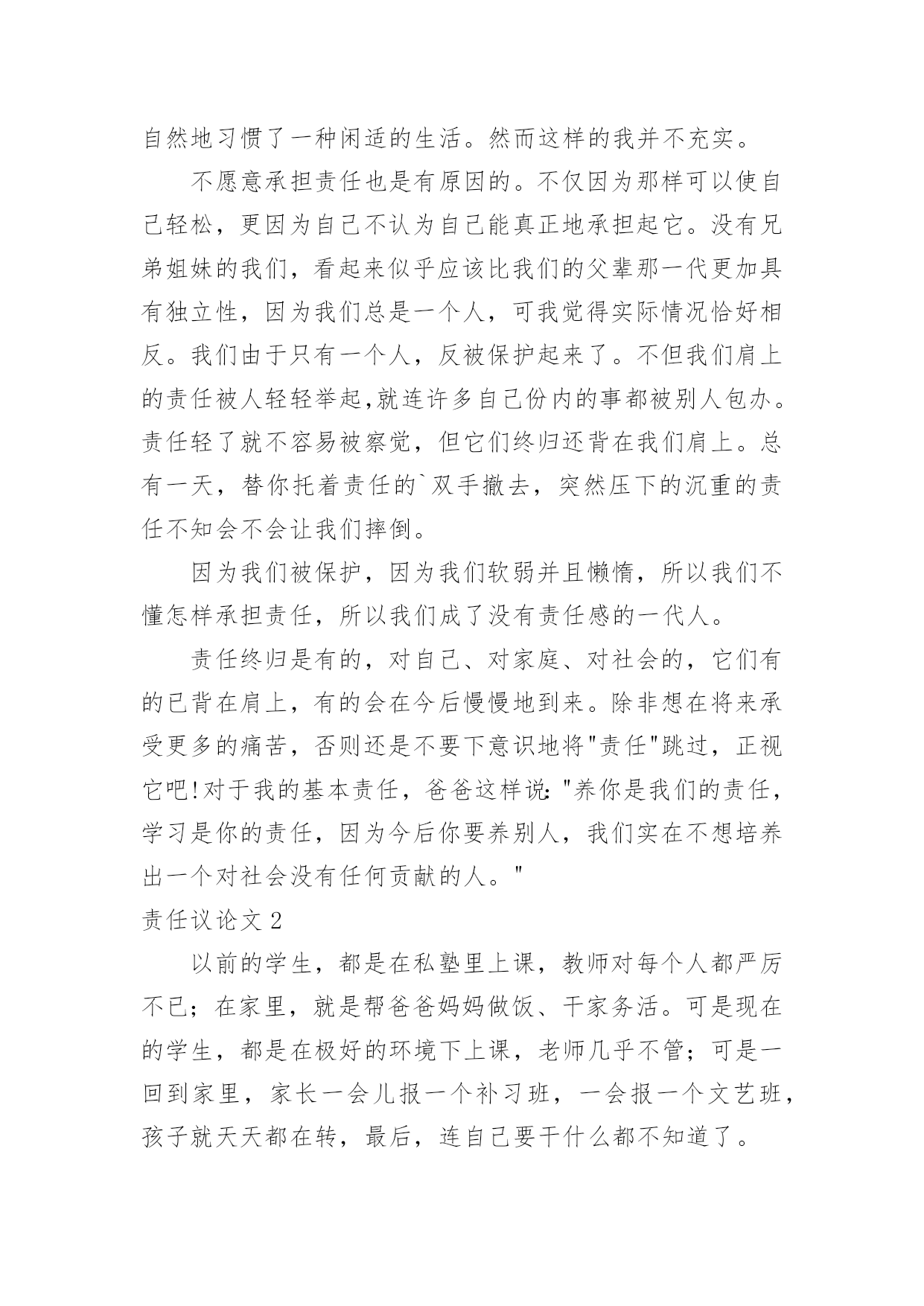 自然地习惯了一种闲适的生活。然而这样的我并不充实。

不愿意承担责任也是有原因的。不仅因为那样可以使自己轻松，更因为自己不认为自己能真正地承担起它。没有兄弟姐妹的我们，看起来似乎应该比我们的父辈那一代更加具有独立性，因为我们总是一个人，可我觉得实际情况恰好相反。我们由于只有一个人，反被保护起来了。不但我们肩上的责任被人轻轻举起,就连许多自己份内的事都被别人包办。责任轻了就不容易被察觉，但它们终归还背在我们肩上。总有一天，替你托着责任的`双手撤去，突然压下的沉重的责任不知会不会让我们摔倒。

因为我们被保护，因为我们软弱并且懒惰，所以我们不懂怎样承担责任，所以我们成了没有责任感的一代人。

责任终归是有的，对自己、对家庭、对社会的，它们有的已背在肩上，有的会在今后慢慢地到来。除非想在将来承受更多的痛苦，否则还是不要下意识地将"责任"跳过，正视它吧!对于我的基本责任，爸爸这样说:"养你是我们的责任，学习是你的责任，因为今后你要养别人，我们实在不想培养出一个对社会没有任何贡献的人。"

责任议论文 2

以前的学生，都是在私塾里上课，教师对每个人都严厉不已；在家里，就是帮爸爸妈妈做饭、干家务活。可是现在的学生，都是在极好的环境下上课，老师几乎不管；可是一回到家里，家长一会儿报一个补习班，一会报一个文艺班，孩子就天天都在转，最后，连自己要干什么都不知道了。